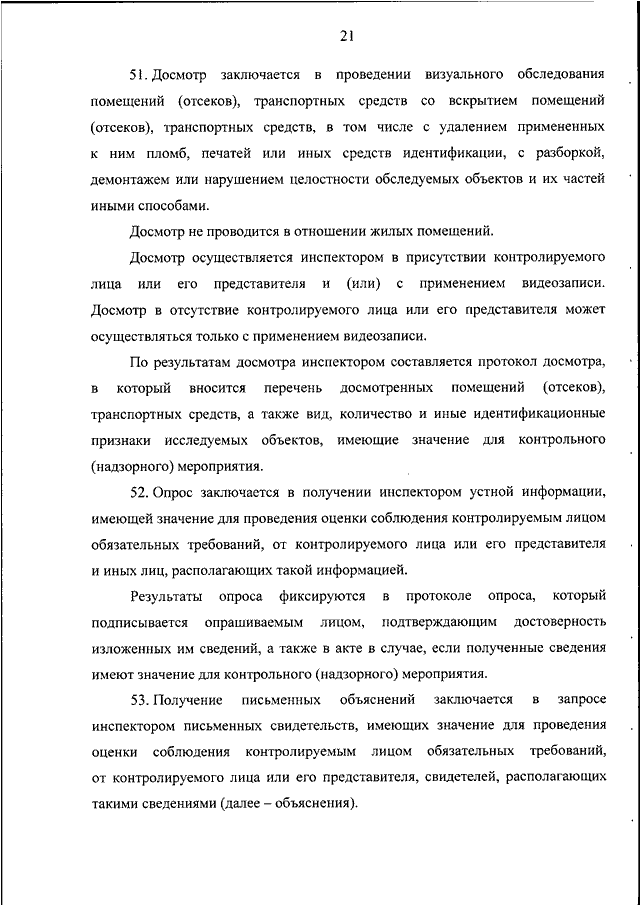 21

51. Досмотр заключается в проведении визуального обследования помещений (отсеков), транспортных средств со вскрытием помещений (отсеков), транспортных средств, в том числе с удалением примененных к ним пломб, печатей или иных средств идентификации, с разборкой, демонтажем или нарушением целостности обследуемых объектов и их частей иными способами.

Досмотр не проводится в отношении жилых помещений.

Досмотр осуществляется инспектором в присутствии контролируемого лица или его представителя и (или) с применением видеозаписи. Досмотр в отсутствие контролируемого лица или его представителя может осуществляться только с применением видеозаписи.

По результатам досмотра инспектором составляется протокол досмотра, в который вносится перечень досмотренных помещений (отсеков), транспортных средств, а также вид, количество и иные идентификационные признаки исследуемых объектов, имеющие значение для контрольного (надзорного) мероприятия.

52. Опрос заключается в получении инспектором устной информации, имеющей значение для проведения оценки соблюдения контролируемым лицом обязательных требований, от контролируемого лица или его представителя и иных лиц, располагающих такой информацией.

Результаты опроса фиксируются в протоколе опроса, который подписывается опрашиваемым лицом, подтверждающим достоверность изложенных им сведений, а также в акте в случае, если полученные сведения имеют значение для контрольного (надзорного) мероприятия.

53. Получение письменных объяснений заключается в запросе инспектором письменных свидетельств, имеющих значение для проведения оценки соблюдения контролируемым лицом обязательных требований, от контролируемого лица или его представителя, свидетелей, располагающих такими сведениями (далее – объяснения).